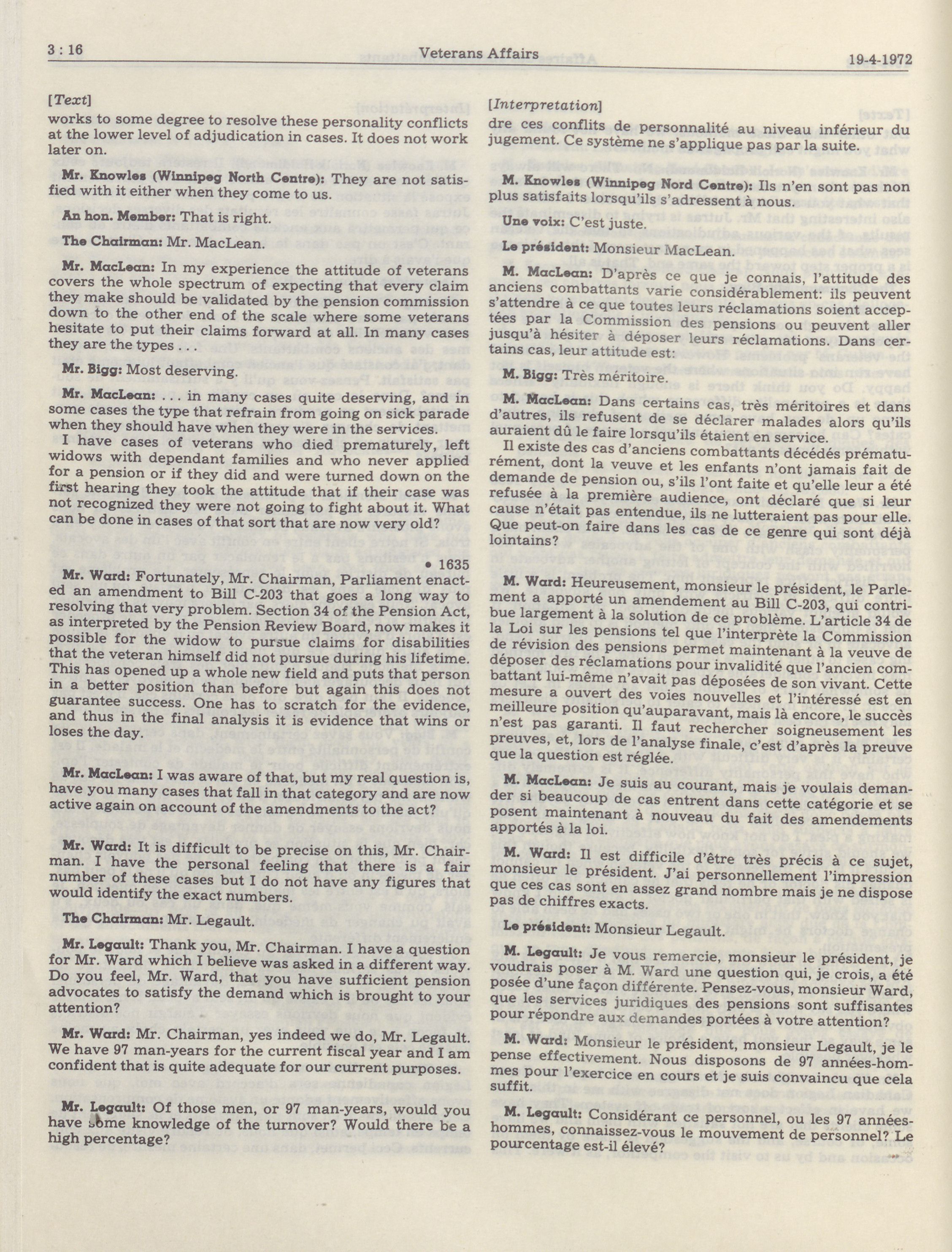 3 : 16 Veterans Affairs 19-4-1972

[Text]

works to some degree to resolve these personality conflicts at the lower level of adjudication in cases. It does not work later on.

Mr. Knowles (Winnipeg North Centre): They are not satisfied with it either when they come to us.

An hon. Member: That is right.

The Chairman: Mr. MacLean.

Mr. MacLean: In my experience the attitude of veterans covers the whole spectrum of expecting that every claim they make should be validated by the pension commission down to the other end of the scale where some veterans hesitate to put their claims forward at all. In many cases they are the types . . .

Mr. Bigg: Most deserving.

Mr. MacLean: . . . in many cases quite deserving, and in some cases the type that refrain from going on sick parade when they should have when they were in the services.

I have cases of veterans who died prematurely, left widows with dependant families and who never applied for a pension or if they did and were turned down on the first hearing they took the attitude that if their case was not recognized they were not going to fight about it. What can be done in cases of that sort that are now very old?

• 1635

Mr. Ward: Fortunately, Mr. Chairman, Parliament enacted an amendment to Bill C-203 that goes a long way to resolving that very problem. Section 34 of the Pension Act, as interpreted by the Pension Review Board, now makes it possible for the widow to pursue claims for disabilities that the veteran himself did not pursue during his lifetime. This has opened up a whole new field and puts that person in a better position than before but again this does not guarantee success. One has to scratch for the evidence, and thus in the final analysis it is evidence that wins or loses the day.

Mr. MacLean: I was aware of that, but my real question is, have you many cases that fall in that category and are now active again on account of the amendments to the act?

Mr. Ward: It is difficult to be precise on this, Mr. Chairman. I have the personal feeling that there is a fair number of these cases but I do not have any figures that would identify the exact numbers.

The Chairman: Mr. Legault.

Mr. Legault: Thank you, Mr. Chairman. I have a question for Mr. Ward which I believe was asked in a different way. Do you feel, Mr. Ward, that you have sufficient pension advocates to satisfy the demand which is brought to your attention?

Mr. Ward: Mr. Chairman, yes indeed we do, Mr. Legault. We have 97 man-years for the current fiscal year and I am confident that is quite adequate for our current purposes.

Mr. Legault: Of those men, or 97 man-years, would you have some knowledge of the turnover? Would there be a high percentage?

[Interpretation]

dre ces conflits de personnalité au niveau inférieur du jugement. Ce système ne s'applique pas par la suite.

M. Knowles (Winnipeg Nord Centre): Ils n'en sont pas non plus satisfaits lorsqu'ils s'adressent à nous.

Une voix: C'est juste.

Le président: Monsieur MacLean.

M. MacLean: D'après ce que je connais, l'attitude des anciens combattants varie considérablement: ils peuvent s'attendre à ce que toutes leurs réclamations soient acceptées par la Commission des pensions ou peuvent aller jusqu'à hésiter à déposer leurs réclamations. Dans certains cas, leur attitude est:

M. Bigg: Très méritoire.

M. MacLean: Dans certains cas, très méritoires et dans d'autres, ils refusent de se déclarer malades alors qu'ils auraient dû le faire lorsqu'ils étaient en service.

Il existe des cas d'anciens combattants décédés prématurément, dont la veuve et les enfants n'ont jamais fait de demande de pension ou, s'ils l'ont faite et qu'elle leur a été refusée à la première audience, ont déclaré que si leur cause n'était pas entendue, ils ne lutteraient pas pour elle. Que peut-on faire dans les cas de ce genre qui sont déjà lointains?

M. Ward: Heureusement, monsieur le président, le Parlement a apporté un amendement au Bill C-203, qui contribue largement à la solution de ce problème. L'article 34 de la Loi sur les pensions tel que l'interprète la Commission de révision des pensions permet maintenant à la veuve de déposer des réclamations pour invalidité que l'ancien combattant lui-même n'avait pas déposées de son vivant. Cette mesure a ouvert des voies nouvelles et l'intéressé est en meilleure position qu'auparavant, mais là encore, le succès n'est pas garanti. Il faut rechercher soigneusement les preuves, et, lors de l'analyse finale, c'est d'après la preuve que la question est réglée.

M. MacLean: Je suis au courant, mais je voulais demander si beaucoup de cas entrent dans cette catégorie et se posent maintenant à nouveau du fait des amendements apportés à la loi.

M. Ward: Il est difficile d'être très précis à ce sujet, monsieur le président. J'ai personnellement l'impression que ces cas sont en assez grand nombre mais je ne dispose pas de chiffres exacts.

Le président: Monsieur Legault.

M. Legault: Je vous remercie, monsieur le président, je voudrais poser à M. Ward une question qui, je crois, a été posée d'une façon différente. Pensez-vous, monsieur Ward, que les services juridiques des pensions sont suffisantes pour répondre aux demandes portées à votre attention?

M. Ward: Monsieur le président, monsieur Legault, je le pense effectivement. Nous disposons de 97 années-hommes pour l'exercice en cours et je suis convaincu que cela suffit.

M. Legault: Considérant ce personnel, ou les 97 années-hommes, connaissez-vous le mouvement de personnel? Le pourcentage est-il élevé?